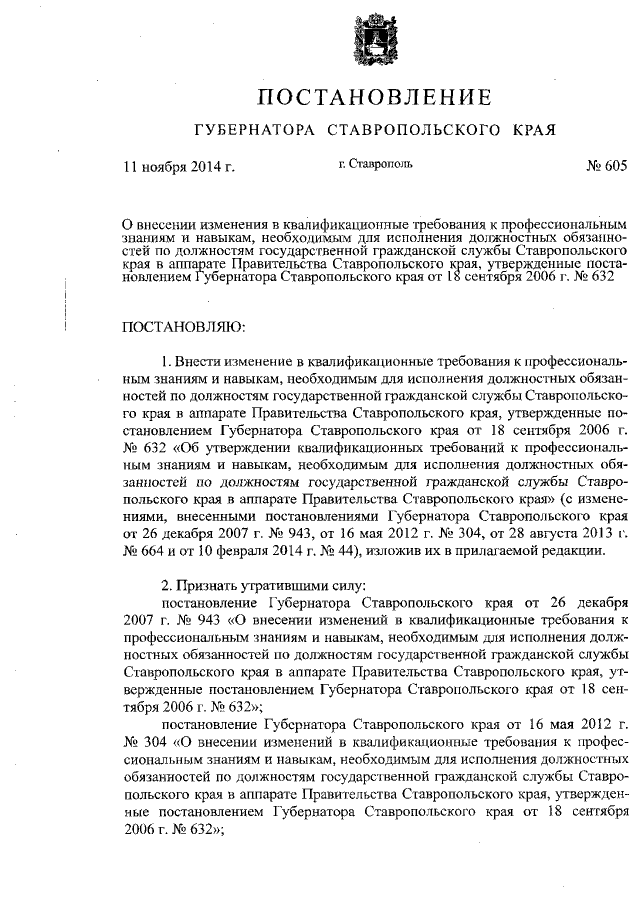 ПОСТАНОВЛЕНИЕ

ГУБЕРНАТОРА СТАВРОПОЛЬСКОГО КРАЯ

11 ноября 2014 г. г. Ставрополь № 605

О внесении изменения в квалификационные требования к профессиональным знаниям и навыкам, необходимым для исполнения должностных обязанностей по должностям государственной гражданской службы Ставропольского края в аппарате Правительства Ставропольского края, утвержденные постановлением Губернатора Ставропольского края от 18 сентября 2006 г. № 632

ПОСТАНОВЛЯЮ:

1. Внести изменение в квалификационные требования к профессиональным знаниям и навыкам, необходимым для исполнения должностных обязанностей по должностям государственной гражданской службы Ставропольского края в аппарате Правительства Ставропольского края, утвержденные постановлением Губернатора Ставропольского края от 18 сентября 2006 г. № 632 «Об утверждении квалификационных требований к профессиональным знаниям и навыкам, необходимым для исполнения должностных обязанностей по должностям государственной гражданской службы Ставропольского края в аппарате Правительства Ставропольского края» (с изменениями, внесенными постановлениями Губернатора Ставропольского края от 26 декабря 2007 г. № 943, от 16 мая 2012 г. № 304, от 28 августа 2013 г. № 664 и от 10 февраля 2014 г. № 44), изложив их в прилагаемой редакции.

2. Признать утратившими силу:
постановление Губернатора Ставропольского края от 26 декабря 2007 г. № 943 «О внесении изменений в квалификационные требования к профессиональным знаниям и навыкам, необходимым для исполнения должностных обязанностей по должностям государственной гражданской службы Ставропольского края в аппарате Правительства Ставропольского края, утвержденные постановлением Губернатора Ставропольского края от 18 сентября 2006 г. № 632»;
постановление Губернатора Ставропольского края от 16 мая 2012 г. № 304 «О внесении изменений в квалификационные требования к профессиональным знаниям и навыкам, необходимым для исполнения должностных обязанностей по должностям государственной гражданской службы Ставропольского края в аппарате Правительства Ставропольского края, утвержденные постановлением Губернатора Ставропольского края от 18 сентября 2006 г. № 632»;